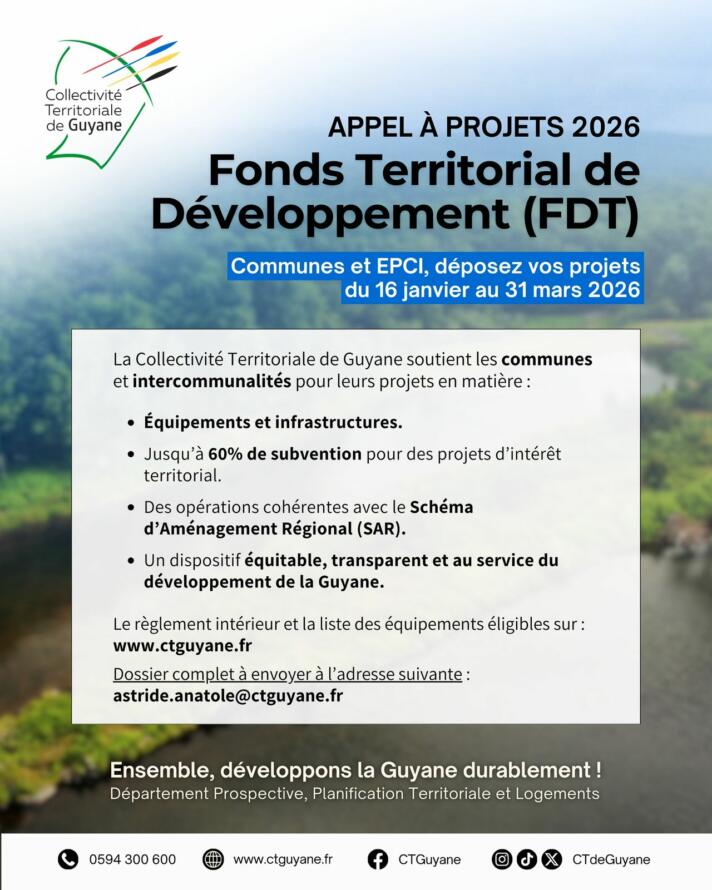 Collectivité
Territoriale
de Guyane

APPEL À PROJETS 2026

Fonds Territorial de Développement (FDT)

Communes et EPCI, déposez vos projets
du 16 janvier au 31 mars 2026

La Collectivité Territoriale de Guyane soutient les communes et intercommunalités pour leurs projets en matière :

• Équipements et infrastructures.
• Jusqu'à 60% de subvention pour des projets d'intérêt territorial.
• Des opérations cohérentes avec le Schéma d'Aménagement Régional (SAR).
• Un dispositif équitable, transparent et au service du développement de la Guyane.

Le règlement intérieur et la liste des équipements éligibles sur :
www.ctguyane.fr

Dossier complet à envoyer à l'adresse suivante :
astride.anatole@ctguyane.fr

Ensemble, développons la Guyane durablement !
Département Prospective, Planification Territoriale et Logements

0594 300 600 www.ctguyane.fr CTGuyane CTdeGuyane